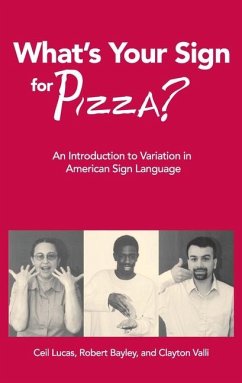 What's Your Sign for PIZZA?

An Introduction to Variation in American Sign Language

Ceil Lucas, Robert Bayley, and Clayton Valli